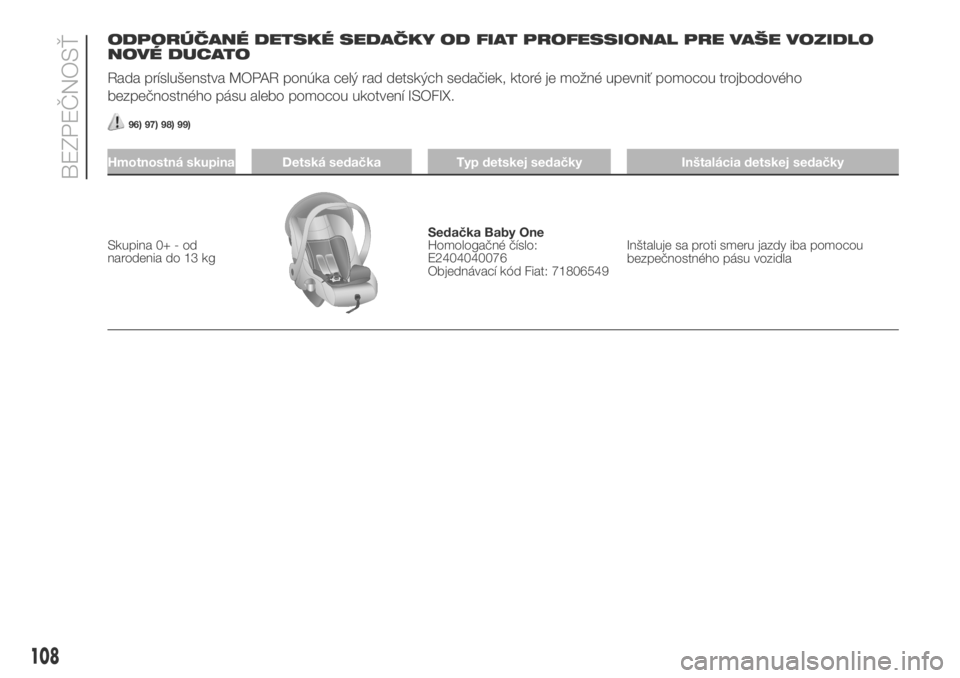 BEZPEČNOSŤ

ODPORÚČANÉ DETSKÉ SEDAČKY OD FIAT PROFESSIONAL PRE VAŠE VOZIDLO NOVÉ DUCATO

Rada príslušenstva MOPAR ponúka celý rad detských sedačiek, ktoré je možné upevniť pomocou trojbodového bezpečnostného pásu alebo pomocou ukotvení ISOFIX.

96) 97) 98) 99)

| Hmotnostná skupina | Detská sedačka | Typ detskej sedačky | Inštalácia detskej sedačky |
|---|---|---|---|
| Skupina 0+ - od narodenia do 13 kg | | Sedačka Baby One Homologačné číslo: E2404040076 Objednávací kód Fiat: 71806549 | Inštaluje sa proti smeru jazdy iba pomocou bezpečnostného pásu vozidla |

108

carmanualsonline.info